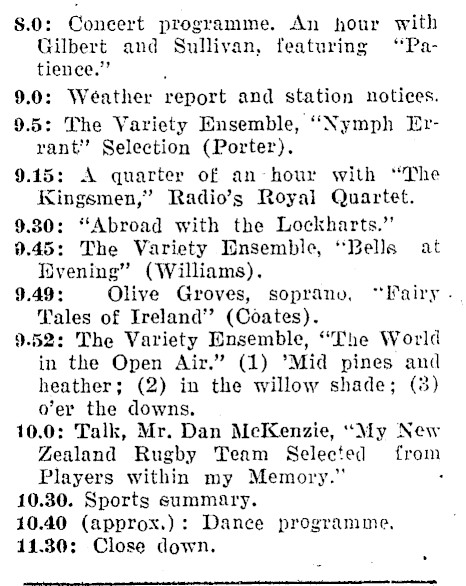 8.0: Concert programme. An hour with Gilbert and Sullivan, featuring "Patience."

9.0: Weather report and station notices.

9.5: The Variety Ensemble, "Nymph Errant" Selection (Porter).

9.15: A quarter of an hour with "The Kingsmen," Radio's Royal Quartet.

9.30: "Abroad with the Lockharts."

9.45: The Variety Ensemble, "Bells at Evening" (Williams).

9.49: Olive Groves, soprano, "Fairy Tales of Ireland" (Coates).

9.52: The Variety Ensemble, "The World in the Open Air." (1) 'Mid pines and heather; (2) in the willow shade; (3) o'er the downs.

10.0: Talk, Mr. Dan McKenzie, "My New Zealand Rugby Team Selected from Players within my Memory."

10.30. Sports summary.

10.40 (approx.): Dance programme.

11.30: Close down.